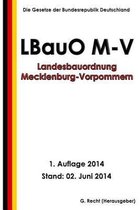 Die Gesetze der Bundesrepublik Deutschland

LBauO M-V

Landesbauordnung Mecklenburg-Vorpommern

1. Auflage 2014

Stand: 02. Juni 2014

G. Recht (Herausgeber)